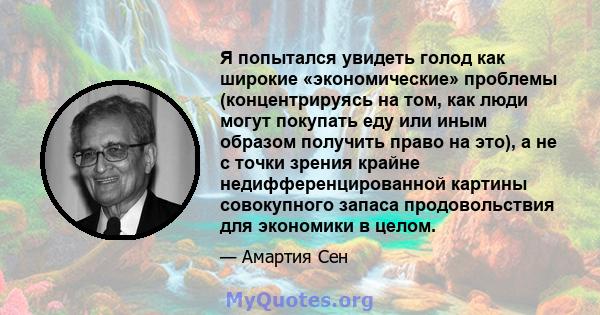 Я попытался увидеть голод как широкие «экономические» проблемы (концентрируясь на том, как люди могут покупать еду или иным образом получить право на это), а не с точки зрения крайне недифференцированной картины совокупного запаса продовольствия для экономики в целом.

— Амартия Сен

MyQuotes.org